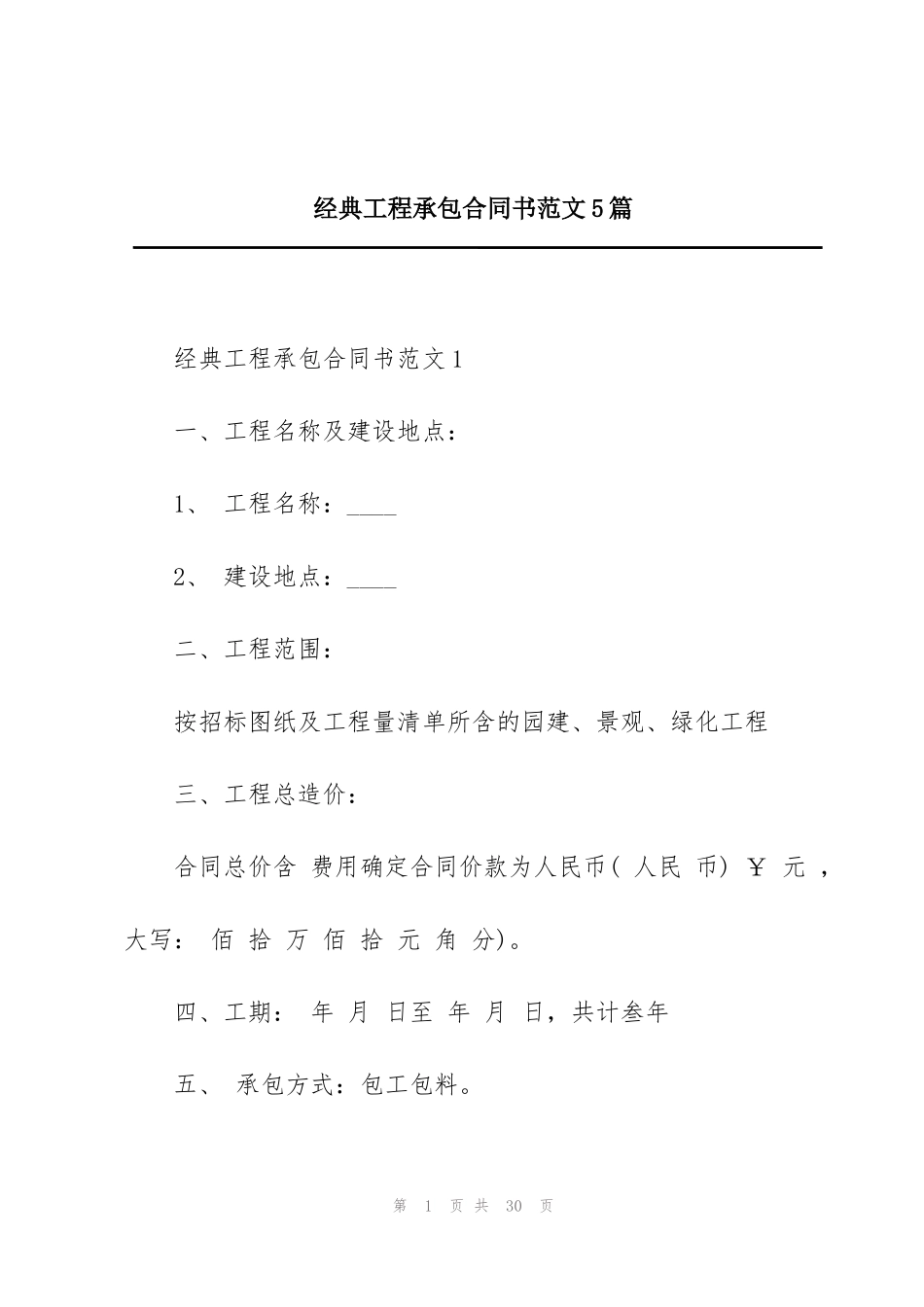 经典工程承包合同书范文5篇

经典工程承包合同书范文1

一、工程名称及建设地点：

1、 工程名称：____

2、 建设地点：____

二、工程范围：

按招标图纸及工程量清单所含的园建、景观、绿化工程

三、工程总造价：

合同总价含 费用确定合同价款为人民币( 人民 币) ￥ 元 ，大写： 佰 拾 万 佰 拾 元 角 分)。

四、工期： 年 月 日至 年 月 日，共计叁年

五、 承包方式：包工包料。

第 1 页 共 30 页